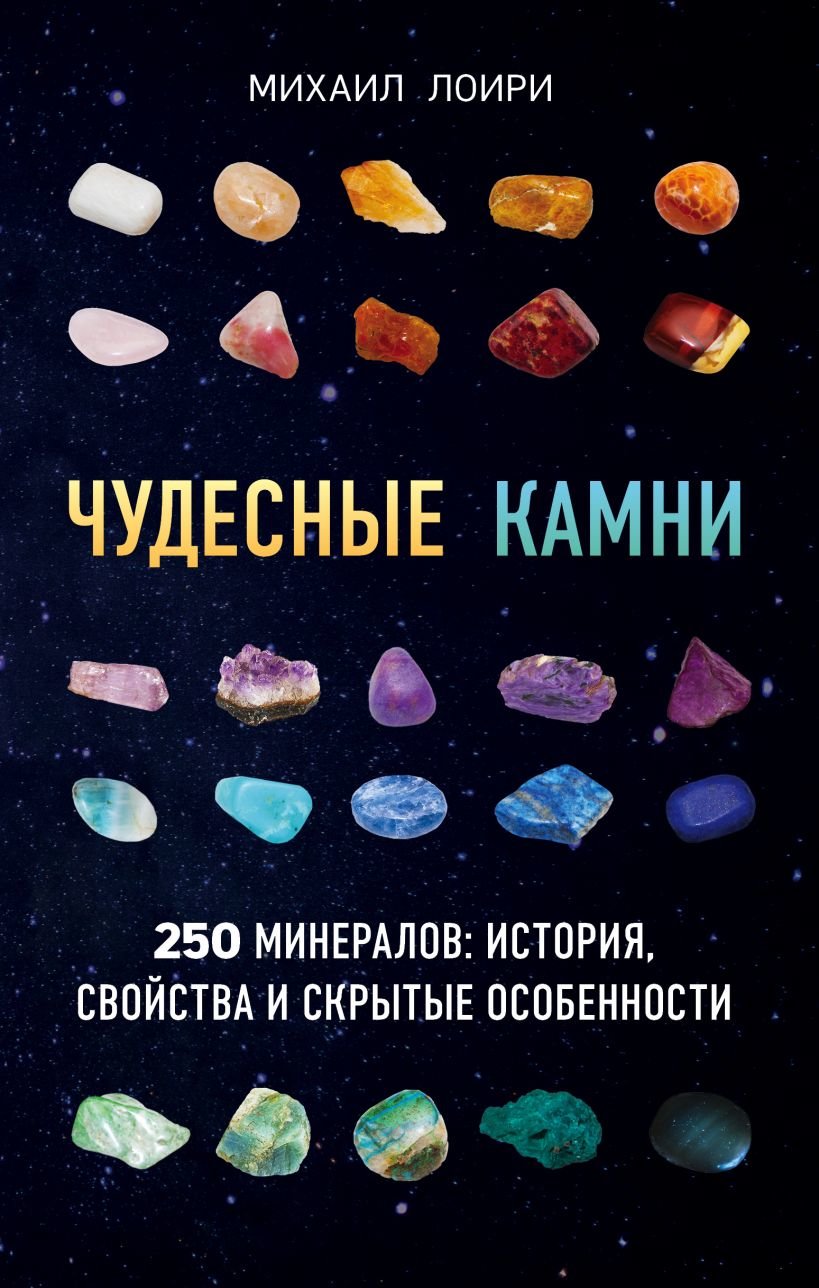 МИХАИЛ ЛОИРИ

ЧУДЕСНЫЕ КАМНИ

250 МИНЕРАЛОВ: ИСТОРИЯ, СВОЙСТВА И СКРЫТЫЕ ОСОБЕННОСТИ